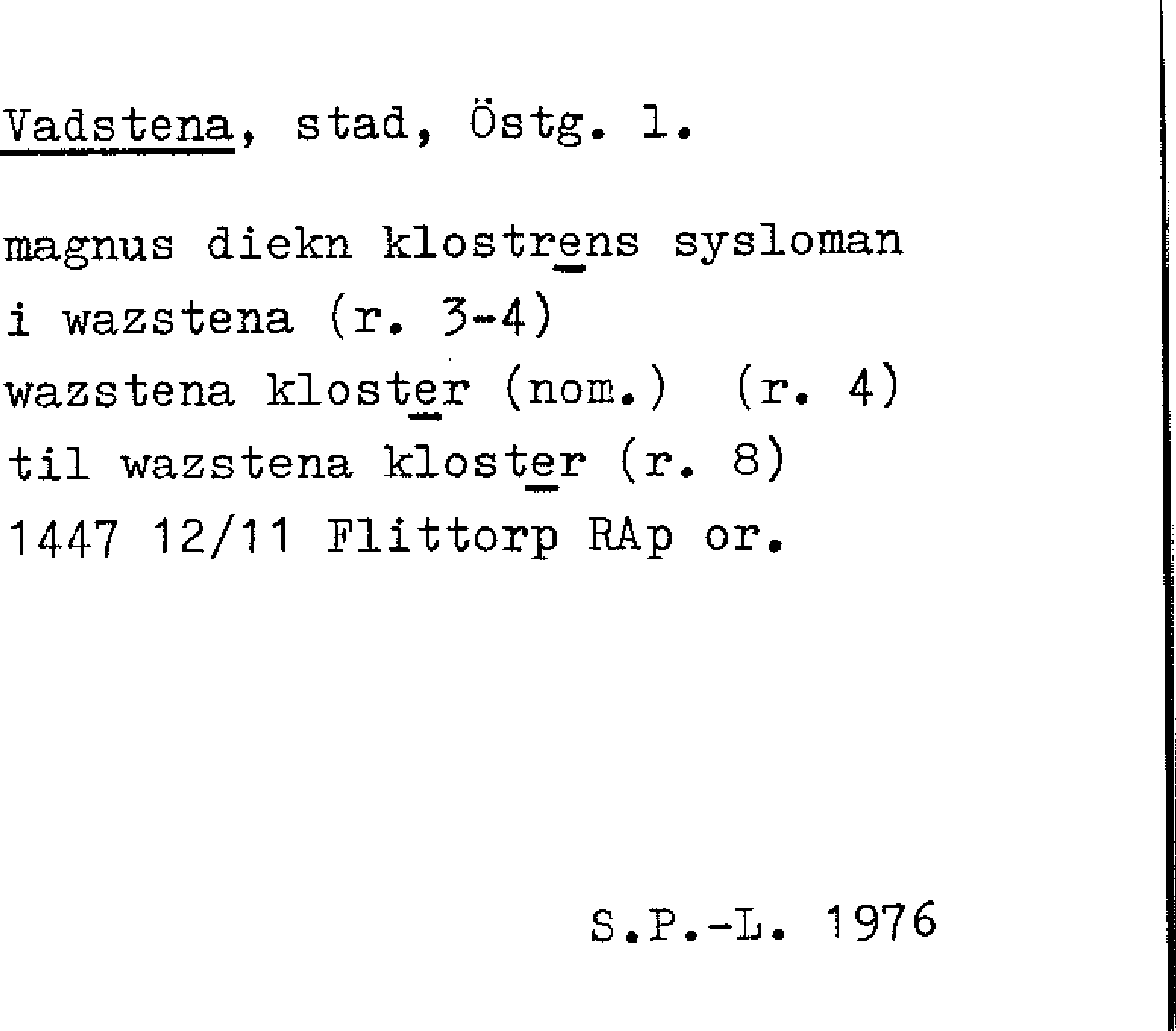 Vadstena, stad, Östg. l.

magnus diekn klostrens sysloman
i wazstena (r. 3-4)
wazstena kloster (nom.) (r. 4)
til wazstena kloster (r. 8)
1447 12/11 Flittorp RAp or.

S.P.-L. 1976